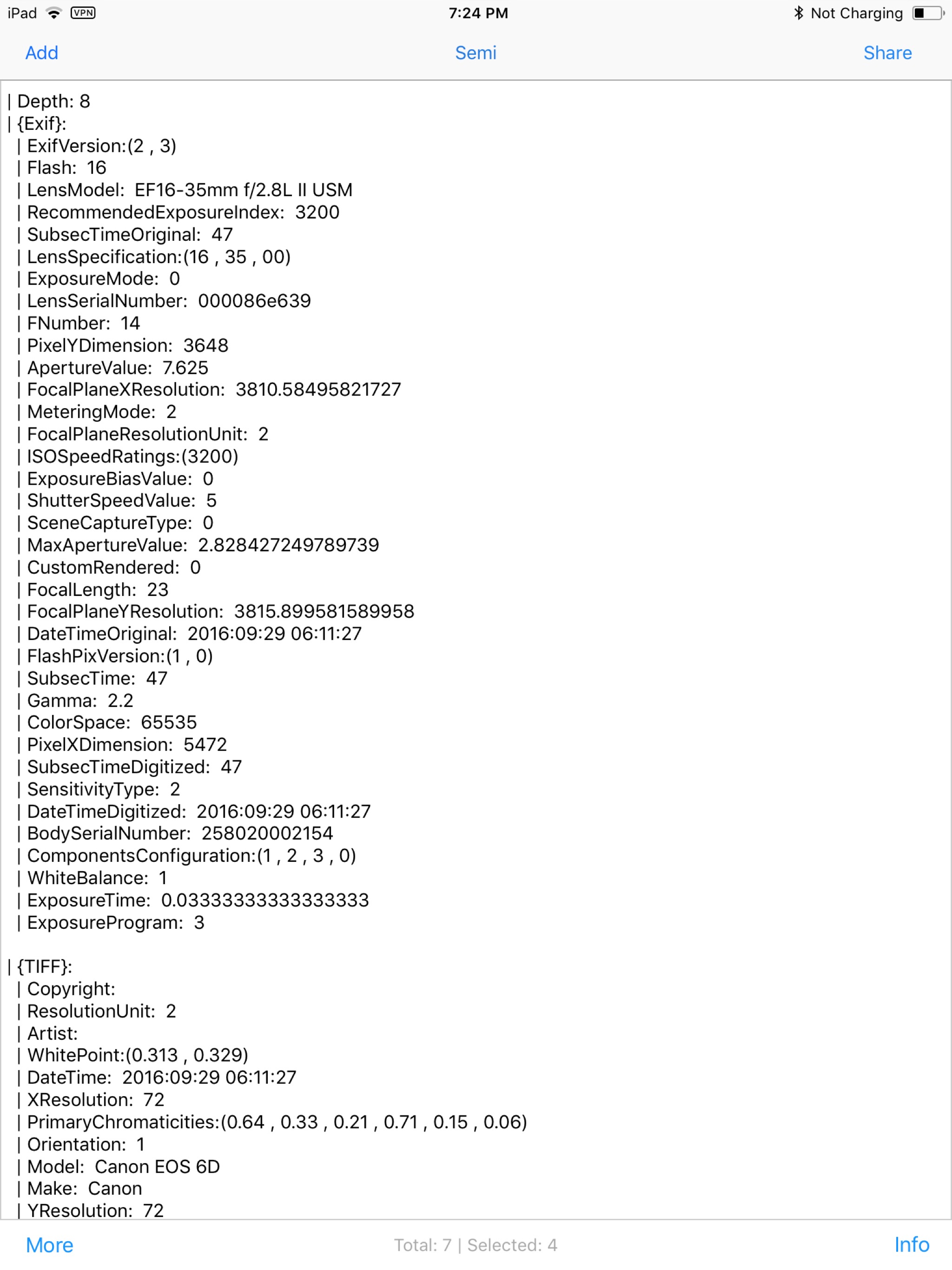 iPad VPN 7:24 PM Not Charging

Add Semi Share

| Depth: 8
| {Exif}:
| ExifVersion:(2 , 3)
| Flash: 16
| LensModel: EF16-35mm f/2.8L II USM
| RecommendedExposureIndex: 3200
| SubsecTimeOriginal: 47
| LensSpecification:(16 , 35 , 00)
| ExposureMode: 0
| LensSerialNumber: 000086e639
| FNumber: 14
| PixelYDimension: 3648
| ApertureValue: 7.625
| FocalPlaneXResolution: 3810.58495821727
| MeteringMode: 2
| FocalPlaneResolutionUnit: 2
| ISOSpeedRatings:(3200)
| ExposureBiasValue: 0
| ShutterSpeedValue: 5
| SceneCaptureType: 0
| MaxApertureValue: 2.828427249789739
| CustomRendered: 0
| FocalLength: 23
| FocalPlaneYResolution: 3815.899581589958
| DateTimeOriginal: 2016:09:29 06:11:27
| FlashPixVersion:(1 , 0)
| SubsecTime: 47
| Gamma: 2.2
| ColorSpace: 65535
| PixelXDimension: 5472
| SubsecTimeDigitized: 47
| SensitivityType: 2
| DateTimeDigitized: 2016:09:29 06:11:27
| BodySerialNumber: 258020002154
| ComponentsConfiguration:(1 , 2 , 3 , 0)
| WhiteBalance: 1
| ExposureTime: 0.03333333333333333
| ExposureProgram: 3

| {TIFF}:
| Copyright:
| ResolutionUnit: 2
| Artist:
| WhitePoint:(0.313 , 0.329)
| DateTime: 2016:09:29 06:11:27
| XResolution: 72
| PrimaryChromaticities:(0.64 , 0.33 , 0.21 , 0.71 , 0.15 , 0.06)
| Orientation: 1
| Model: Canon EOS 6D
| Make: Canon
| YResolution: 72

More Total: 7 | Selected: 4 Info